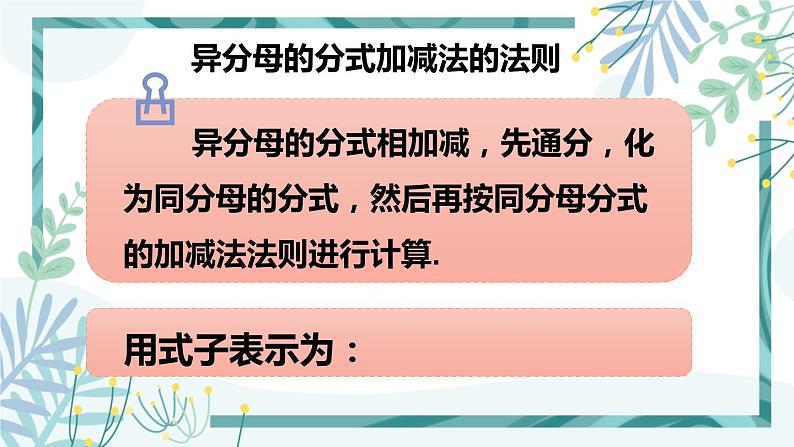 异分母的分式加减法的法则

异分母的分式相加减，先通分，化为同分母的分式，然后再按同分母分式的加减法法则进行计算.

用式子表示为：